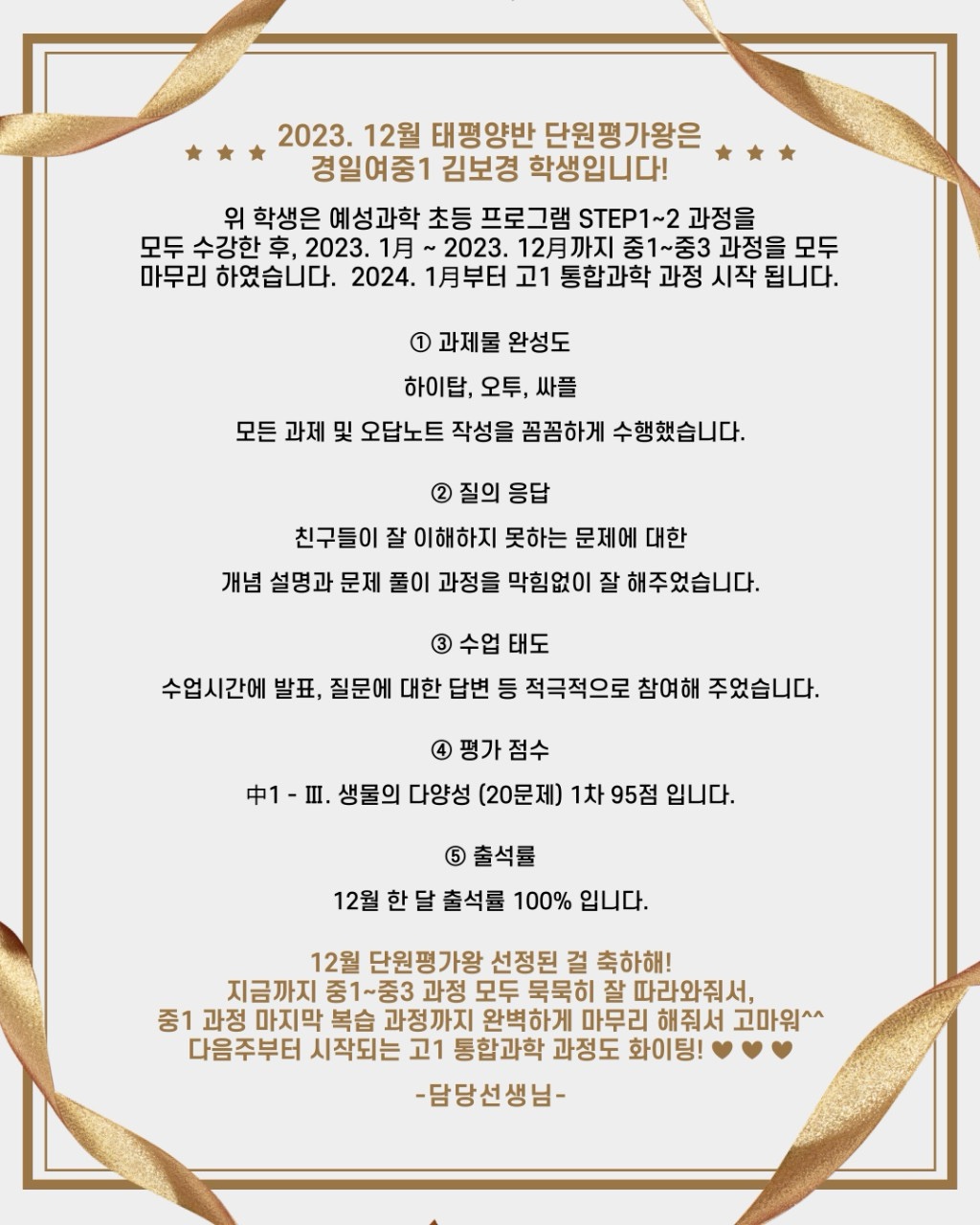 ★ ★ ★ 2023. 12월 태평양반 단원평가왕은 경일여중1 김보경 학생입니다! ★ ★ ★

위 학생은 예성과학 초등 프로그램 STEP1~2 과정을 모두 수강한 후, 2023. 1月 ~ 2023. 12月까지 중1~중3 과정을 모두 마무리 하였습니다. 2024. 1月부터 고1 통합과학 과정 시작 됩니다.

① 과제물 완성도

하이탑, 오투, 싸플

모든 과제 및 오답노트 작성을 꼼꼼하게 수행했습니다.

② 질의 응답

친구들이 잘 이해하지 못하는 문제에 대한

개념 설명과 문제 풀이 과정을 막힘없이 잘 해주었습니다.

③ 수업 태도

수업시간에 발표, 질문에 대한 답변 등 적극적으로 참여해 주었습니다.

④ 평가 점수

中1 - Ⅲ. 생물의 다양성 (20문제) 1차 95점 입니다.

⑤ 출석률

12월 한 달 출석률 100% 입니다.

12월 단원평가왕 선정된 걸 축하해!
지금까지 중1~중3 과정 모두 묵묵히 잘 따라와줘서,
중1 과정 마지막 복습 과정까지 완벽하게 마무리 해줘서 고마워^^
다음주부터 시작되는 고1 통합과학 과정도 화이팅! ♥ ♥ ♥

-담당선생님-